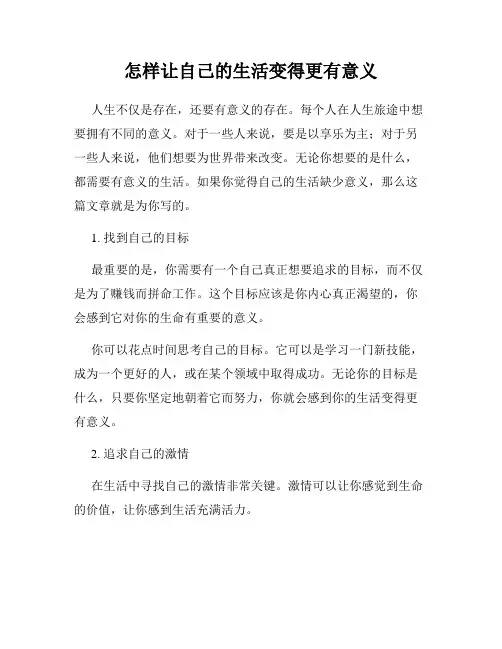 怎样让自己的生活变得更有意义

人生不仅是存在，还要有意义的存在。每个人在人生旅途中想要拥有不同的意义。对于一些人来说，要是以享乐为主；对于另一些人来说，他们想要为世界带来改变。无论你想要的是什么，都需要有意义的生活。如果你觉得自己的生活缺少意义，那么这篇文章就是为你写的。

1. 找到自己的目标

最重要的是，你需要有一个自己真正想要追求的目标，而不仅是为了赚钱而拼命工作。这个目标应该是你内心真正渴望的，你会感到它对你的生命有重要的意义。

你可以花点时间思考自己的目标。它可以是学习一门新技能，成为一个更好的人，或在某个领域中取得成功。无论你的目标是什么，只要你坚定地朝着它而努力，你就会感到你的生活变得更有意义。

2. 追求自己的激情

在生活中寻找自己的激情非常关键。激情可以让你感觉到生命的价值，让你感到生活充满活力。